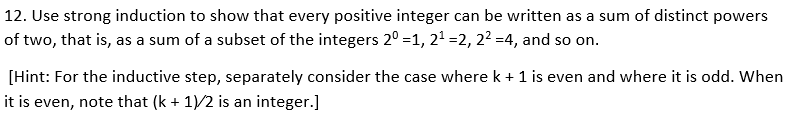 12. Use strong induction to show that every positive integer can be written as a sum of distinct powers of two, that is, as a sum of a subset of the integers $2^0 = 1$, $2^1 = 2$, $2^2 = 4$, and so on.

[Hint: For the inductive step, separately consider the case where k + 1 is even and where it is odd. When it is even, note that (k + 1)/2 is an integer.]